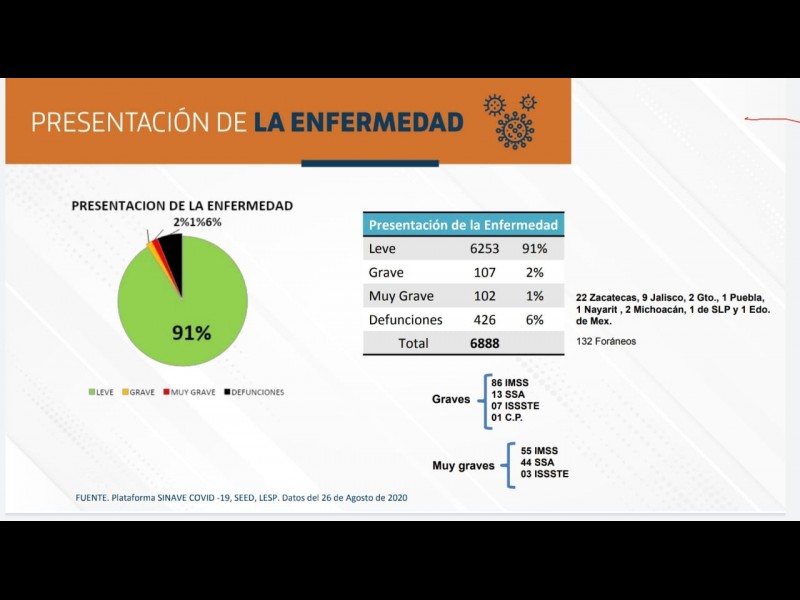 PRESENTACIÓN DE LA ENFERMEDAD

PRESENTACION DE LA ENFERMEDAD

2%1%6%

91%

LEVE GRAVE MUY GRAVE DEFUNCIONES

| Presentación de la Enfermedad | | |
|---|---|---|
| Leve | 6253 | 91% |
| Grave | 107 | 2% |
| Muy Grave | 102 | 1% |
| Defunciones | 426 | 6% |
| Total | 6888 | |

22 Zacatecas, 9 Jalisco, 2 Gto., 1 Puebla, 1 Nayarit , 2 Michoacán, 1 de SLP y 1 Edo. de Mex.

132 Foráneos

Graves
86 IMSS
13 SSA
07 ISSSTE
01 C.P.

Muy graves
55 IMSS
44 SSA
03 ISSSTE

FUENTE. Plataforma SINAVE COVID -19, SEED, LESP. Datos del 26 de Agosto de 2020